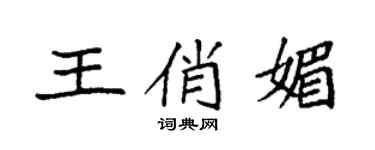 王俏媚

词典网